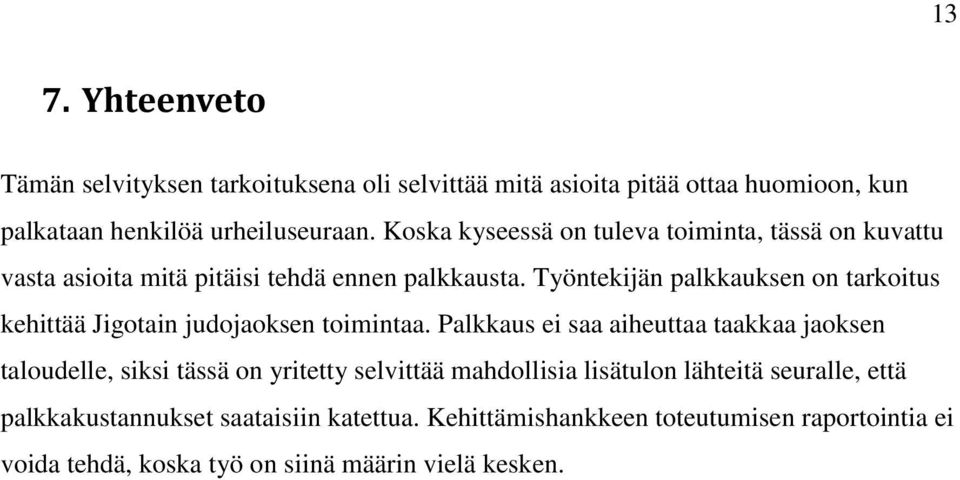 13

7. Yhteenveto

Tämän selvityksen tarkoituksena oli selvittää mitä asioita pitää ottaa huomioon, kun palkataan henkilöä urheiluseuraan. Koska kyseessä on tuleva toiminta, tässä on kuvattu vasta asioita mitä pitäisi tehdä ennen palkkausta. Työntekijän palkkauksen on tarkoitus kehittää Jigotain judojaoksen toimintaa. Palkkaus ei saa aiheuttaa taakkaa jaoksen taloudelle, siksi tässä on yritetty selvittää mahdollisia lisätulon lähteitä seuralle, että palkkakustannukset saataisiin katettua. Kehittämishankkeen toteutumisen raportointia ei voida tehdä, koska työ on siinä määrin vielä kesken.